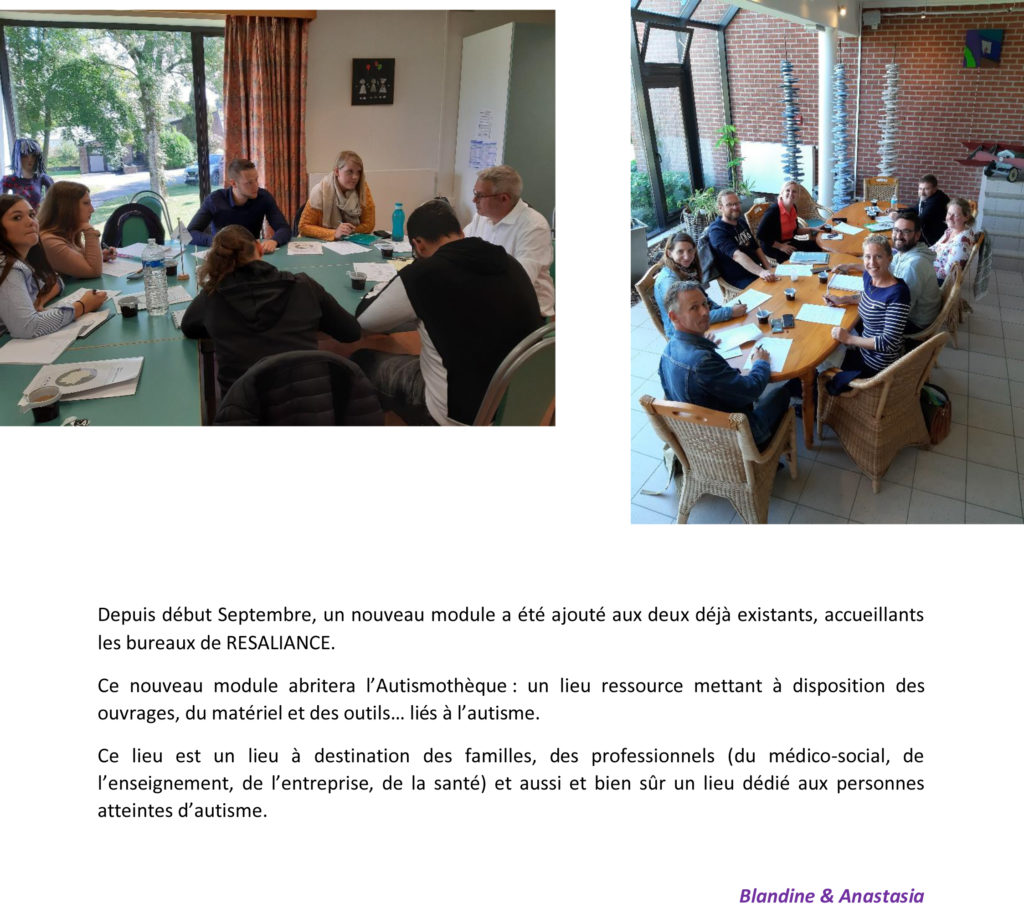 Depuis début Septembre, un nouveau module a été ajouté aux deux déjà existants, accueillants les bureaux de RESALIANCE.

Ce nouveau module abritera l'Autismothèque : un lieu ressource mettant à disposition des ouvrages, du matériel et des outils… liés à l'autisme.

Ce lieu est un lieu à destination des familles, des professionnels (du médico-social, de l'enseignement, de l'entreprise, de la santé) et aussi et bien sûr un lieu dédié aux personnes atteintes d'autisme.

Blandine & Anastasia